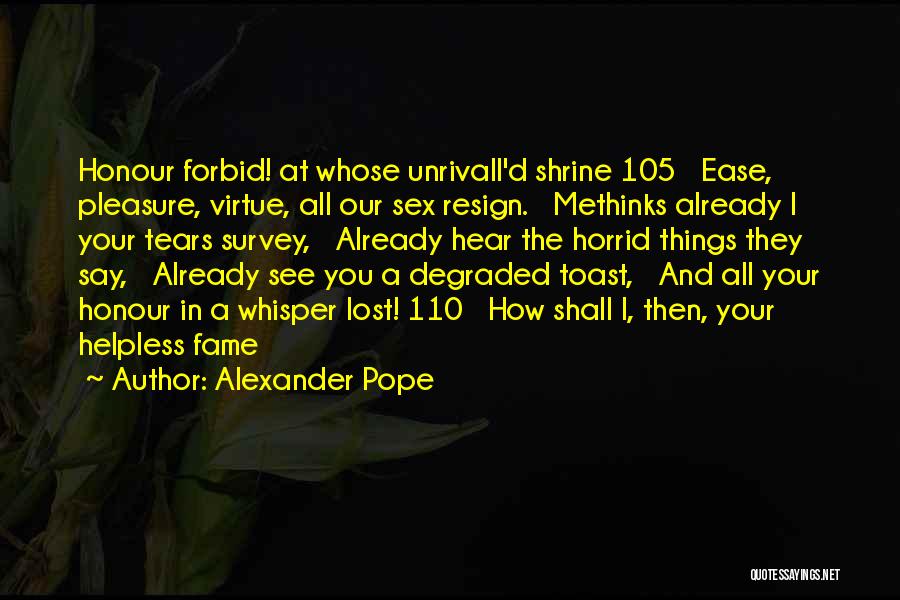 Honour forbid! at whose unrivall'd shrine 105   Ease, pleasure, virtue, all our sex resign.   Methinks already I your tears survey,   Already hear the horrid things they say,   Already see you a degraded toast,   And all your honour in a whisper lost! 110   How shall I, then, your helpless fame

~ Author: Alexander Pope

QUOTESSAYINGS.NET